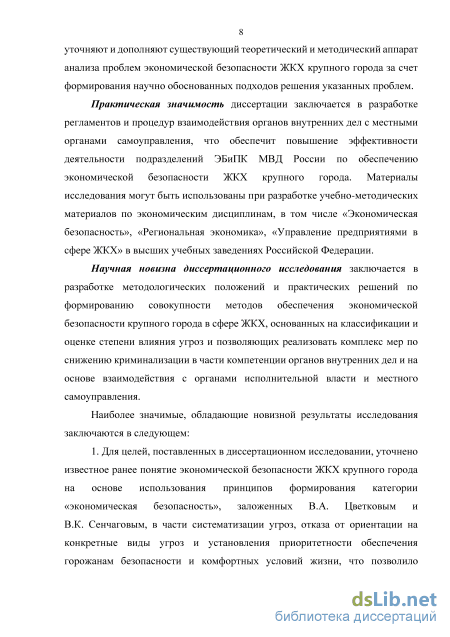 8

уточняют и дополняют существующий теоретический и методический аппарат анализа проблем экономической безопасности ЖКХ крупного города за счет формирования научно обоснованных подходов решения указанных проблем.

Практическая значимость диссертации заключается в разработке регламентов и процедур взаимодействия органов внутренних дел с местными органами самоуправления, что обеспечит повышение эффективности деятельности подразделений ЭБиПК МВД России по обеспечению экономической безопасности ЖКХ крупного города. Материалы исследования могут быть использованы при разработке учебно-методических материалов по экономическим дисциплинам, в том числе «Экономическая безопасность», «Региональная экономика», «Управление предприятиями в сфере ЖКХ» в высших учебных заведениях Российской Федерации.

Научная новизна диссертационного исследования заключается в разработке методологических положений и практических решений по формированию совокупности методов обеспечения экономической безопасности крупного города в сфере ЖКХ, основанных на классификации и оценке степени влияния угроз и позволяющих реализовать комплекс мер по снижению криминализации в части компетенции органов внутренних дел и на основе взаимодействия с органами исполнительной власти и местного самоуправления.

Наиболее значимые, обладающие новизной результаты исследования заключаются в следующем:

1. Для целей, поставленных в диссертационном исследовании, уточнено известное ранее понятие экономической безопасности ЖКХ крупного города на основе использования принципов формирования категории «экономическая безопасность», заложенных В.А. Цветковым и В.К. Сенчаговым, в части систематизации угроз, отказа от ориентации на конкретные виды угроз и установления приоритетности обеспечения горожанам безопасности и комфортных условий жизни, что позволило

dsLib.net
библиотека диссертаций